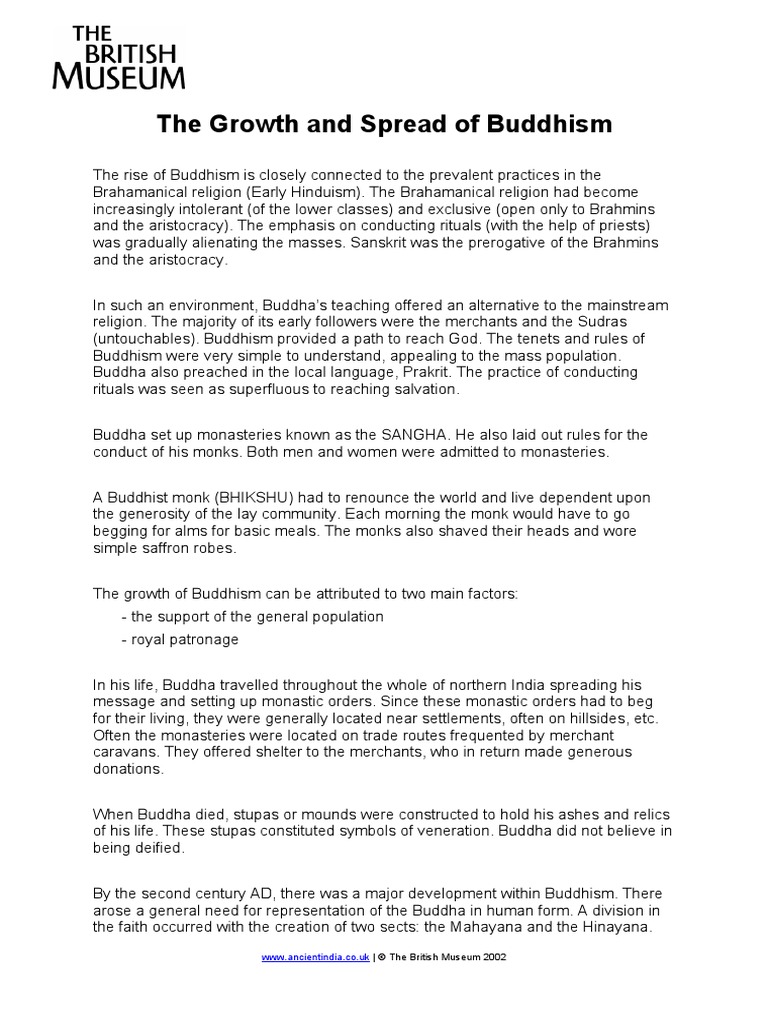 THE BRITISH MUSEUM

The Growth and Spread of Buddhism

The rise of Buddhism is closely connected to the prevalent practices in the Brahamanical religion (Early Hinduism). The Brahamanical religion had become increasingly intolerant (of the lower classes) and exclusive (open only to Brahmins and the aristocracy). The emphasis on conducting rituals (with the help of priests) was gradually alienating the masses. Sanskrit was the prerogative of the Brahmins and the aristocracy.

In such an environment, Buddha's teaching offered an alternative to the mainstream religion. The majority of its early followers were the merchants and the Sudras (untouchables). Buddhism provided a path to reach God. The tenets and rules of Buddhism were very simple to understand, appealing to the mass population. Buddha also preached in the local language, Prakrit. The practice of conducting rituals was seen as superfluous to reaching salvation.

Buddha set up monasteries known as the SANGHA. He also laid out rules for the conduct of his monks. Both men and women were admitted to monasteries.

A Buddhist monk (BHIKSHU) had to renounce the world and live dependent upon the generosity of the lay community. Each morning the monk would have to go begging for alms for basic meals. The monks also shaved their heads and wore simple saffron robes.

The growth of Buddhism can be attributed to two main factors:
- the support of the general population
- royal patronage

In his life, Buddha travelled throughout the whole of northern India spreading his message and setting up monastic orders. Since these monastic orders had to beg for their living, they were generally located near settlements, often on hillsides, etc. Often the monasteries were located on trade routes frequented by merchant caravans. They offered shelter to the merchants, who in return made generous donations.

When Buddha died, stupas or mounds were constructed to hold his ashes and relics of his life. These stupas constituted symbols of veneration. Buddha did not believe in being deified.

By the second century AD, there was a major development within Buddhism. There arose a general need for representation of the Buddha in human form. A division in the faith occurred with the creation of two sects: the Mahayana and the Hinayana.

www.ancientindia.co.uk | © The British Museum 2002